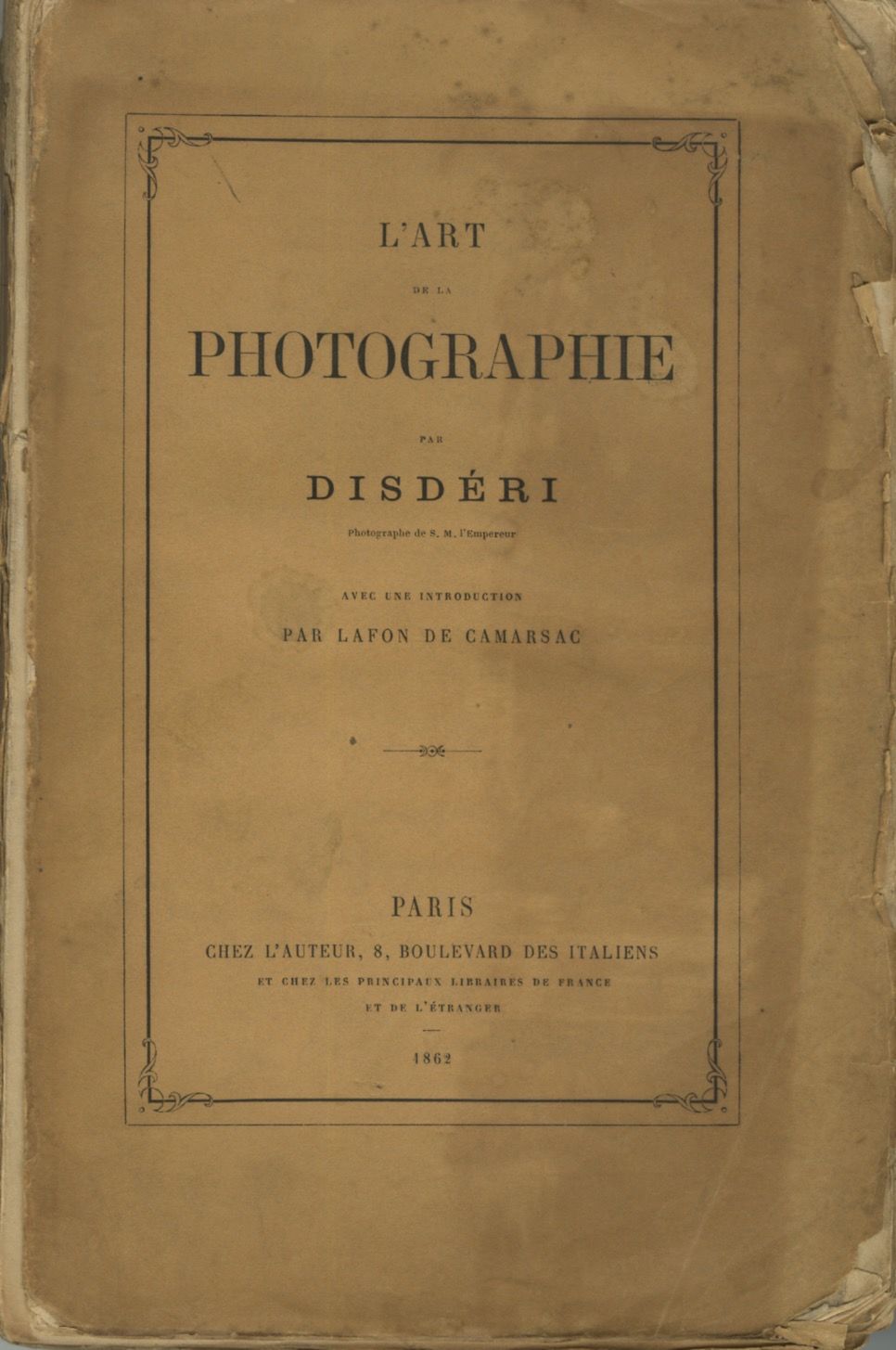 L'ART

DE LA

PHOTOGRAPHIE

PAR

DISDÉRI

Photographe de S. M. l'Empereur

AVEC UNE INTRODUCTION

PAR LAFON DE CAMARSAC

PARIS

CHEZ L'AUTEUR, 8, BOULEVARD DES ITALIENS

ET CHEZ LES PRINCIPAUX LIBRAIRES DE FRANCE

ET DE L'ÉTRANGER

1862